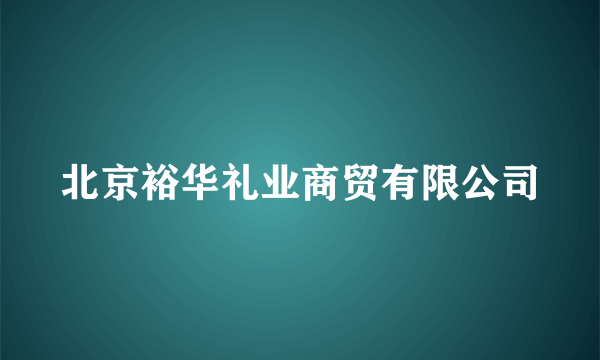 北京裕华礼业商贸有限公司